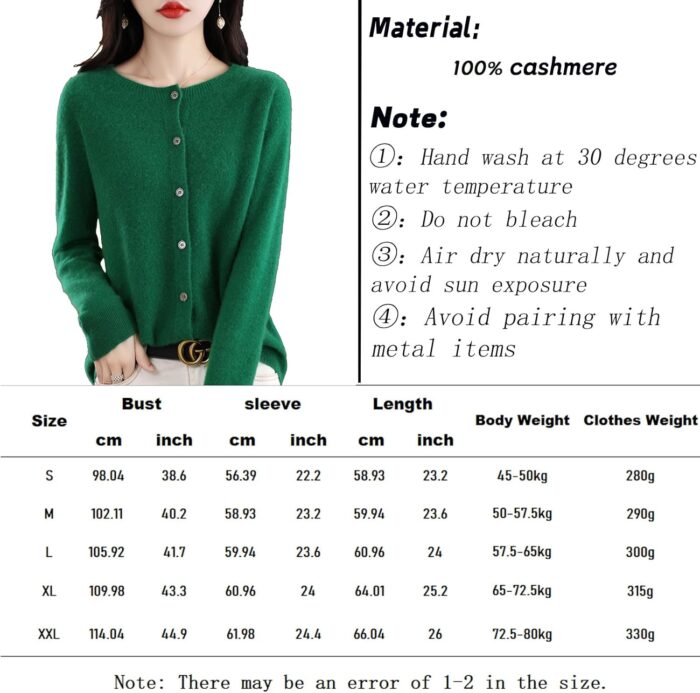 Material:

100% cashmere

Note:

①: Hand wash at 30 degrees water temperature

②: Do not bleach

③: Air dry naturally and avoid sun exposure

④: Avoid pairing with metal items

| Size | Bust | | sleeve | | Length | | Body Weight | Clothes Weight |
|---|---|---|---|---|---|---|---|---|
| | cm | inch | cm | inch | cm | inch | | |
| S | 98.04 | 38.6 | 56.39 | 22.2 | 58.93 | 23.2 | 45-50kg | 280g |
| M | 102.11 | 40.2 | 58.93 | 23.2 | 59.94 | 23.6 | 50-57.5kg | 290g |
| L | 105.92 | 41.7 | 59.94 | 23.6 | 60.96 | 24 | 57.5-65kg | 300g |
| XL | 109.98 | 43.3 | 60.96 | 24 | 64.01 | 25.2 | 65-72.5kg | 315g |
| XXL | 114.04 | 44.9 | 61.98 | 24.4 | 66.04 | 26 | 72.5-80kg | 330g |

Note: There may be an error of 1-2 in the size.